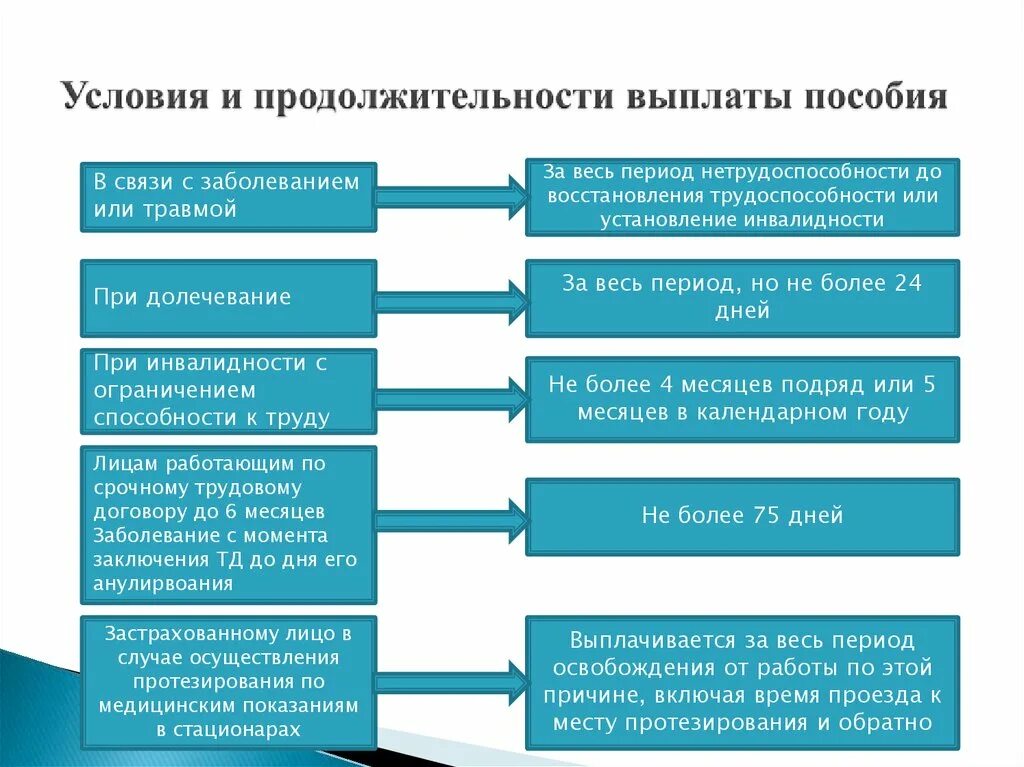 Условия и продолжительности выплаты пособия

В связи с заболеванием или травмой

За весь период нетрудоспособности до восстановления трудоспособности или установление инвалидности

При долечевание

За весь период, но не более 24 дней

При инвалидности с ограничением способности к труду

Не более 4 месяцев подряд или 5 месяцев в календарном году

Лицам работающим по срочному трудовому договору до 6 месяцев Заболевание с момента заключения ТД до дня его анулирвоания

Не более 75 дней

Застрахованному лицо в случае осуществления протезирования по медицинским показаниям в стационарах

Выплачивается за весь период освобождения от работы по этой причине, включая время проезда к месту протезирования и обратно